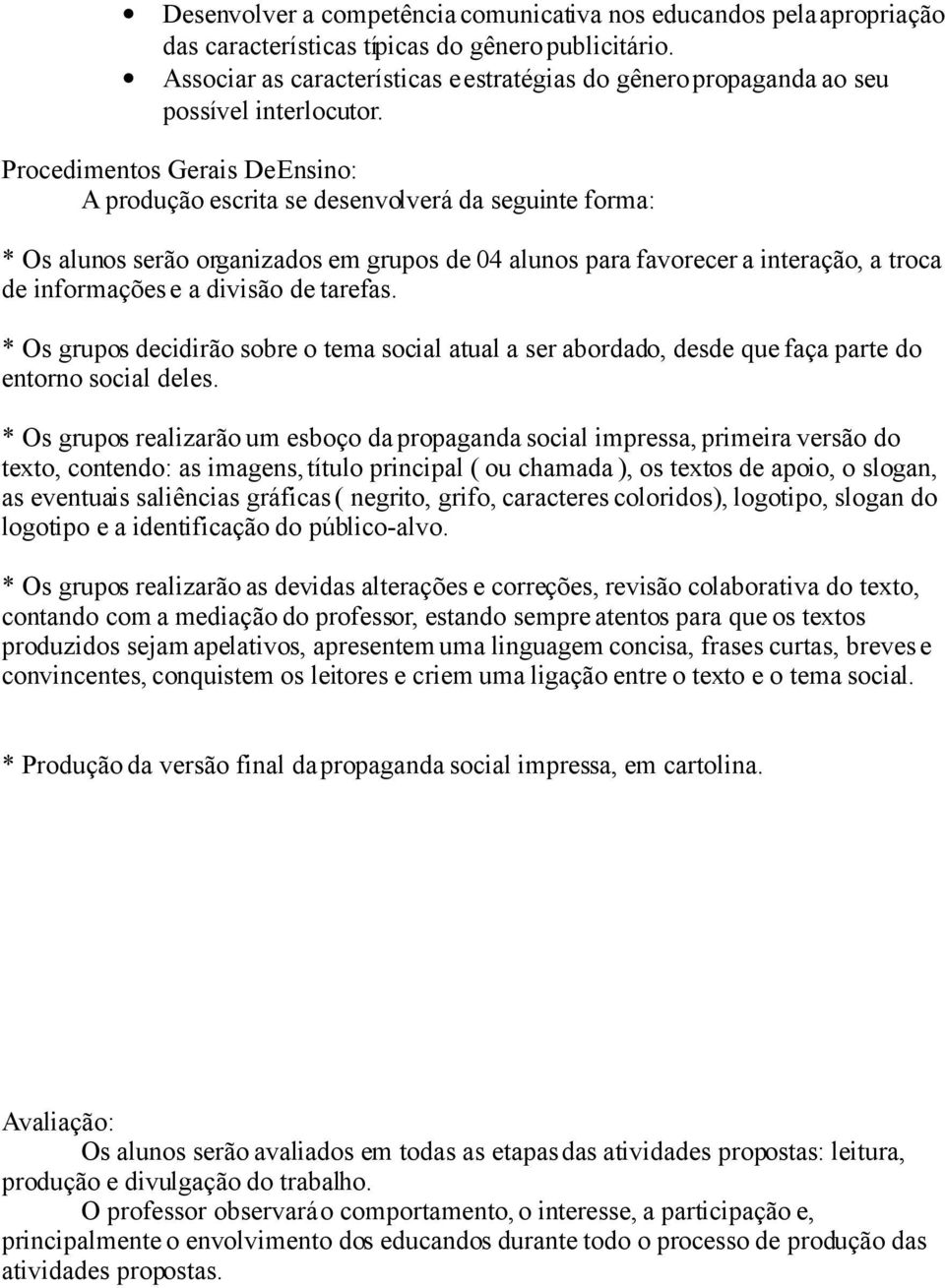 • Desenvolver a competência comunicativa nos educandos pela apropriação das características típicas do gênero publicitário.
• Associar as características e estratégias do gênero propaganda ao seu possível interlocutor.

Procedimentos Gerais De Ensino:
A produção escrita se desenvolverá da seguinte forma:

* Os alunos serão organizados em grupos de 04 alunos para favorecer a interação, a troca de informações e a divisão de tarefas.

* Os grupos decidirão sobre o tema social atual a ser abordado, desde que faça parte do entorno social deles.

* Os grupos realizarão um esboço da propaganda social impressa, primeira versão do texto, contendo: as imagens, título principal ( ou chamada ), os textos de apoio, o slogan, as eventuais saliências gráficas ( negrito, grifo, caracteres coloridos), logotipo, slogan do logotipo e a identificação do público-alvo.

* Os grupos realizarão as devidas alterações e correções, revisão colaborativa do texto, contando com a mediação do professor, estando sempre atentos para que os textos produzidos sejam apelativos, apresentem uma linguagem concisa, frases curtas, breves e convincentes, conquistem os leitores e criem uma ligação entre o texto e o tema social.

* Produção da versão final da propaganda social impressa, em cartolina.

Avaliação:
Os alunos serão avaliados em todas as etapas das atividades propostas: leitura, produção e divulgação do trabalho.
O professor observará o comportamento, o interesse, a participação e, principalmente o envolvimento dos educandos durante todo o processo de produção das atividades propostas.